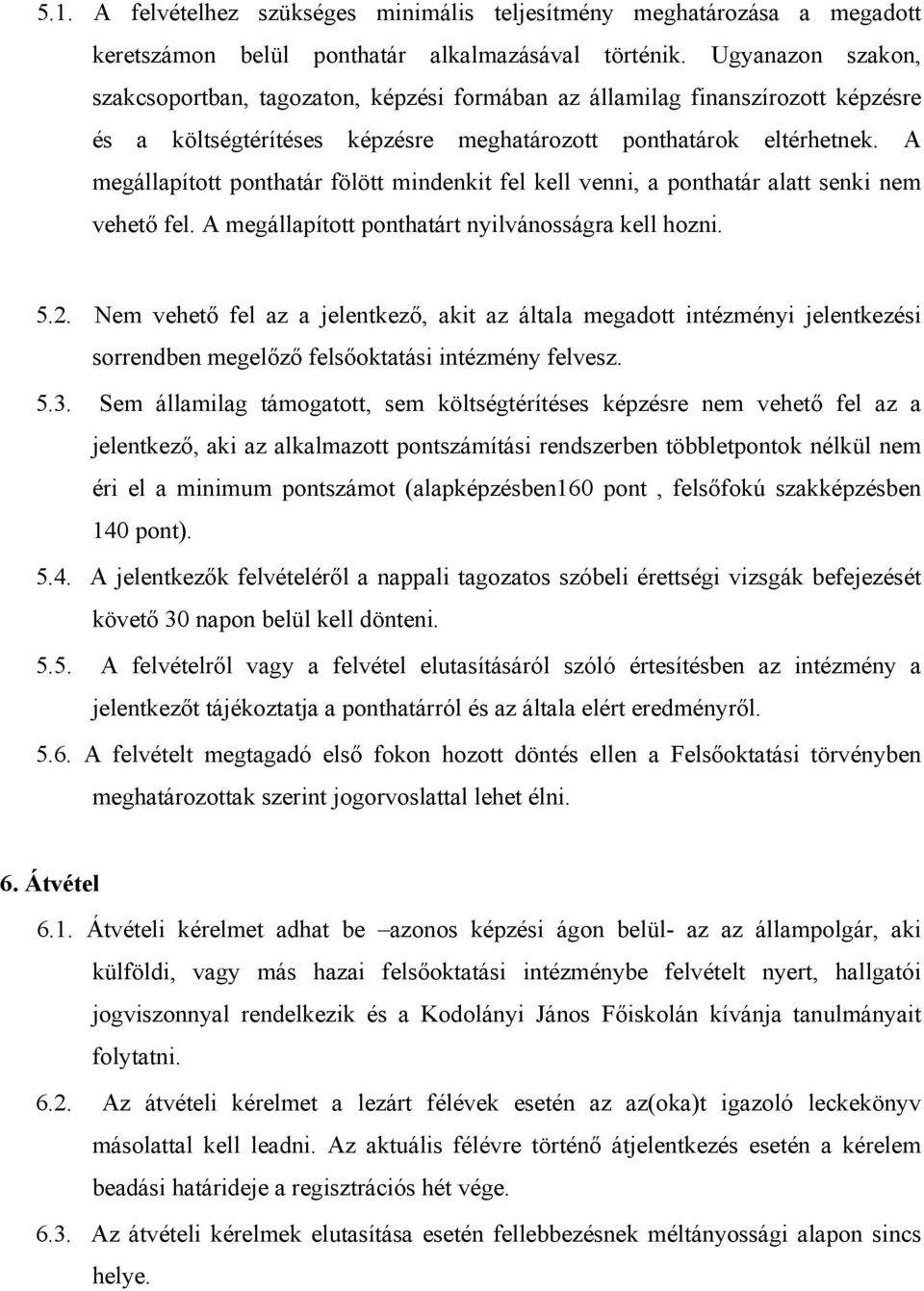 5.1. A felvételhez szükséges minimális teljesítmény meghatározása a megadott keretszámon belül ponthatár alkalmazásával történik. Ugyanazon szakon, szakcsoportban, tagozaton, képzési formában az államilag finanszírozott képzésre és a költségtérítéses képzésre meghatározott ponthatárok eltérhetnek. A megállapított ponthatár fölött mindenkit fel kell venni, a ponthatár alatt senki nem vehető fel. A megállapított ponthatárt nyilvánosságra kell hozni.

5.2. Nem vehető fel az a jelentkező, akit az általa megadott intézményi jelentkezési sorrendben megelőző felsőoktatási intézmény felvesz.

5.3. Sem államilag támogatott, sem költségtérítéses képzésre nem vehető fel az a jelentkező, aki az alkalmazott pontszámítási rendszerben többletpontok nélkül nem éri el a minimum pontszámot (alapképzésben160 pont , felsőfokú szakképzésben 140 pont).

5.4. A jelentkezők felvételéről a nappali tagozatos szóbeli érettségi vizsgák befejezését követő 30 napon belül kell dönteni.

5.5. A felvételről vagy a felvétel elutasításáról szóló értesítésben az intézmény a jelentkezőt tájékoztatja a ponthatárról és az általa elért eredményről.

5.6. A felvételt megtagadó első fokon hozott döntés ellen a Felsőoktatási törvényben meghatározottak szerint jogorvoslattal lehet élni.

6. Átvétel

6.1. Átvételi kérelmet adhat be –azonos képzési ágon belül- az az állampolgár, aki külföldi, vagy más hazai felsőoktatási intézménybe felvételt nyert, hallgatói jogviszonnyal rendelkezik és a Kodolányi János Főiskolán kívánja tanulmányait folytatni.

6.2. Az átvételi kérelmet a lezárt félévek esetén az az(oka)t igazoló leckekönyv másolattal kell leadni. Az aktuális félévre történő átjelentkezés esetén a kérelem beadási határideje a regisztrációs hét vége.

6.3. Az átvételi kérelmek elutasítása esetén fellebbezésnek méltányossági alapon sincs helye.